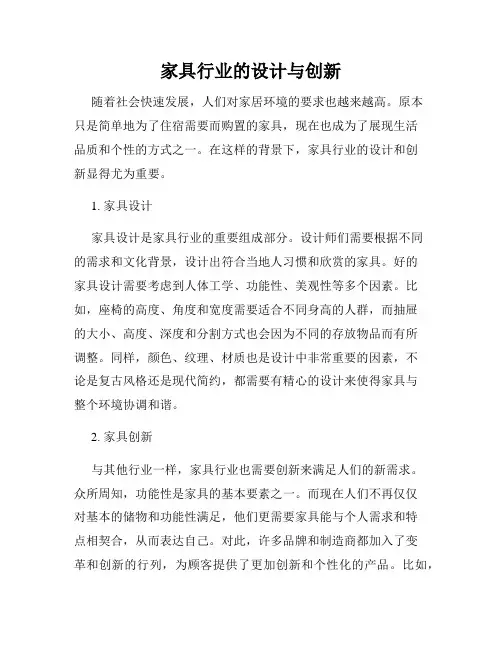 家具行业的设计与创新

随着社会快速发展，人们对家居环境的要求也越来越高。原本只是简单地为了住宿需要而购置的家具，现在也成为了展现生活品质和个性的方式之一。在这样的背景下，家具行业的设计和创新显得尤为重要。

1. 家具设计

家具设计是家具行业的重要组成部分。设计师们需要根据不同的需求和文化背景，设计出符合当地人习惯和欣赏的家具。好的家具设计需要考虑到人体工学、功能性、美观性等多个因素。比如，座椅的高度、角度和宽度需要适合不同身高的人群，而抽屉的大小、高度、深度和分割方式也会因为不同的存放物品而有所调整。同样，颜色、纹理、材质也是设计中非常重要的因素，不论是复古风格还是现代简约，都需要有精心的设计来使得家具与整个环境协调和谐。

2. 家具创新

与其他行业一样，家具行业也需要创新来满足人们的新需求。众所周知，功能性是家具的基本要素之一。而现在人们不再仅仅对基本的储物和功能性满足，他们更需要家具能与个人需求和特点相契合，从而表达自己。对此，许多品牌和制造商都加入了变革和创新的行列，为顾客提供了更加创新和个性化的产品。比如，